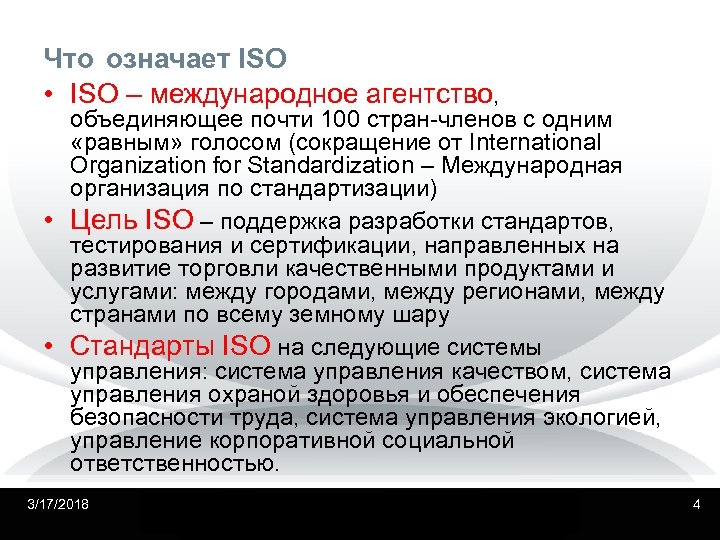 Что означает ISO

• ISO – международное агентство, объединяющее почти 100 стран-членов с одним «равным» голосом (сокращение от International Organization for Standardization – Международная организация по стандартизации)

• Цель ISO – поддержка разработки стандартов, тестирования и сертификации, направленных на развитие торговли качественными продуктами и услугами: между городами, между регионами, между странами по всему земному шару

• Стандарты ISO на следующие системы управления: система управления качеством, система управления охраной здоровья и обеспечения безопасности труда, система управления экологией, управление корпоративной социальной ответственностью.

3/17/2018

4